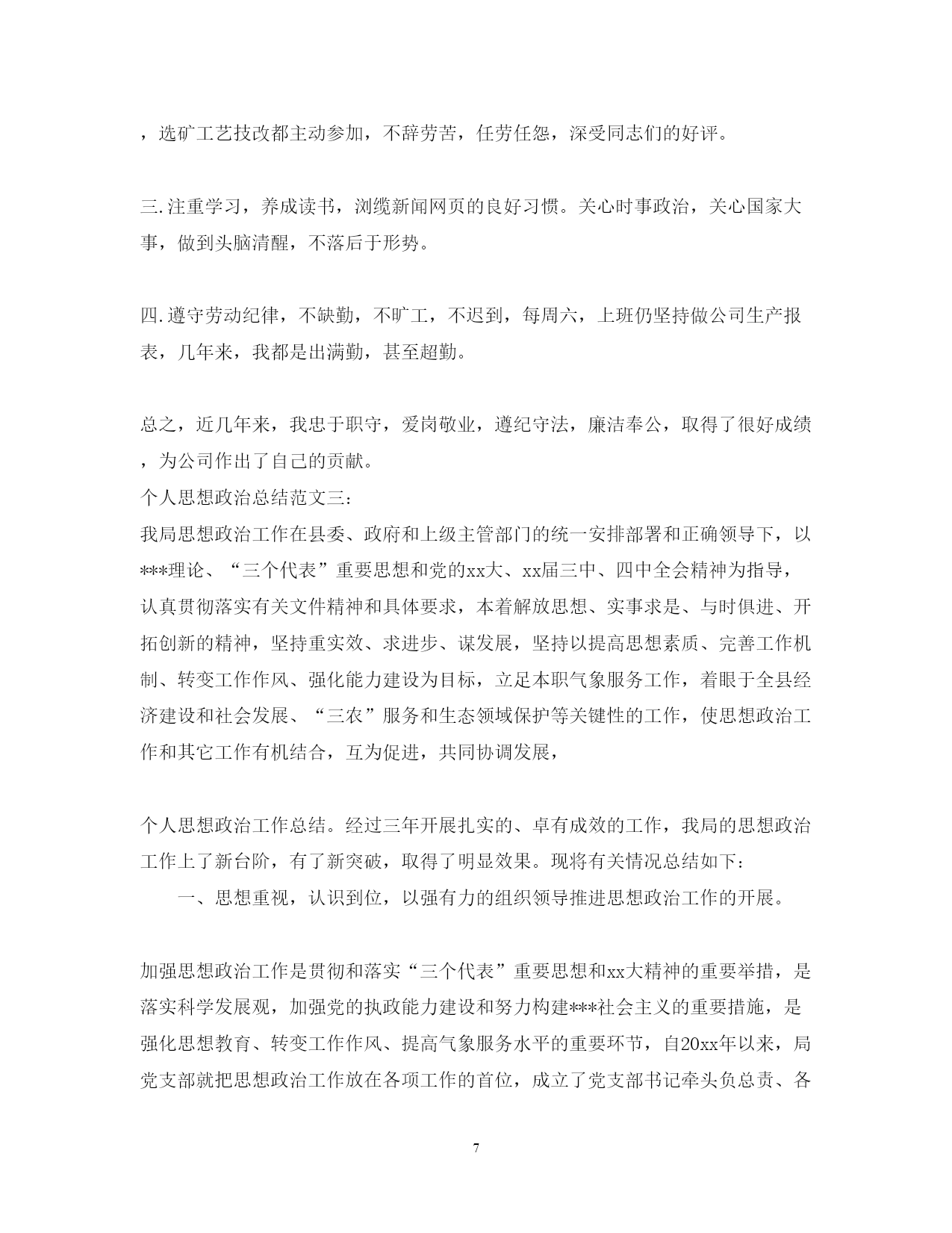 ，选矿工艺技改都主动参加，不辞劳苦，任劳任怨，深受同志们的好评。

三.注重学习，养成读书，浏缆新闻网页的良好习惯。关心时事政治，关心国家大事，做到头脑清醒，不落后于形势。

四.遵守劳动纪律，不缺勤，不旷工，不迟到，每周六，上班仍坚持做公司生产报表，几年来，我都是出满勤，甚至超勤。

总之，近几年来，我忠于职守，爱岗敬业，遵纪守法，廉洁奉公，取得了很好成绩，为公司作出了自己的贡献。

个人思想政治总结范文三：

我局思想政治工作在县委、政府和上级主管部门的统一安排部署和正确领导下，以***理论、“三个代表”重要思想和党的xx大、xx届三中、四中全会精神为指导，认真贯彻落实有关文件精神和具体要求，本着解放思想、实事求是、与时俱进、开拓创新的精神，坚持重实效、求进步、谋发展，坚持以提高思想素质、完善工作机制、转变工作作风、强化能力建设为目标，立足本职气象服务工作，着眼于全县经济建设和社会发展、“三农”服务和生态领域保护等关键性的工作，使思想政治工作和其它工作有机结合，互为促进，共同协调发展，

个人思想政治工作总结。经过三年开展扎实的、卓有成效的工作，我局的思想政治工作上了新台阶，有了新突破，取得了明显效果。现将有关情况总结如下：

一、思想重视，认识到位，以强有力的组织领导推进思想政治工作的开展。

加强思想政治工作是贯彻和落实“三个代表”重要思想和xx大精神的重要举措，是落实科学发展观，加强党的执政能力建设和努力构建***社会主义的重要措施，是强化思想教育、转变工作作风、提高气象服务水平的重要环节，自20xx年以来，局党支部就把思想政治工作放在各项工作的首位，成立了党支部书记牵头负总责、各

7